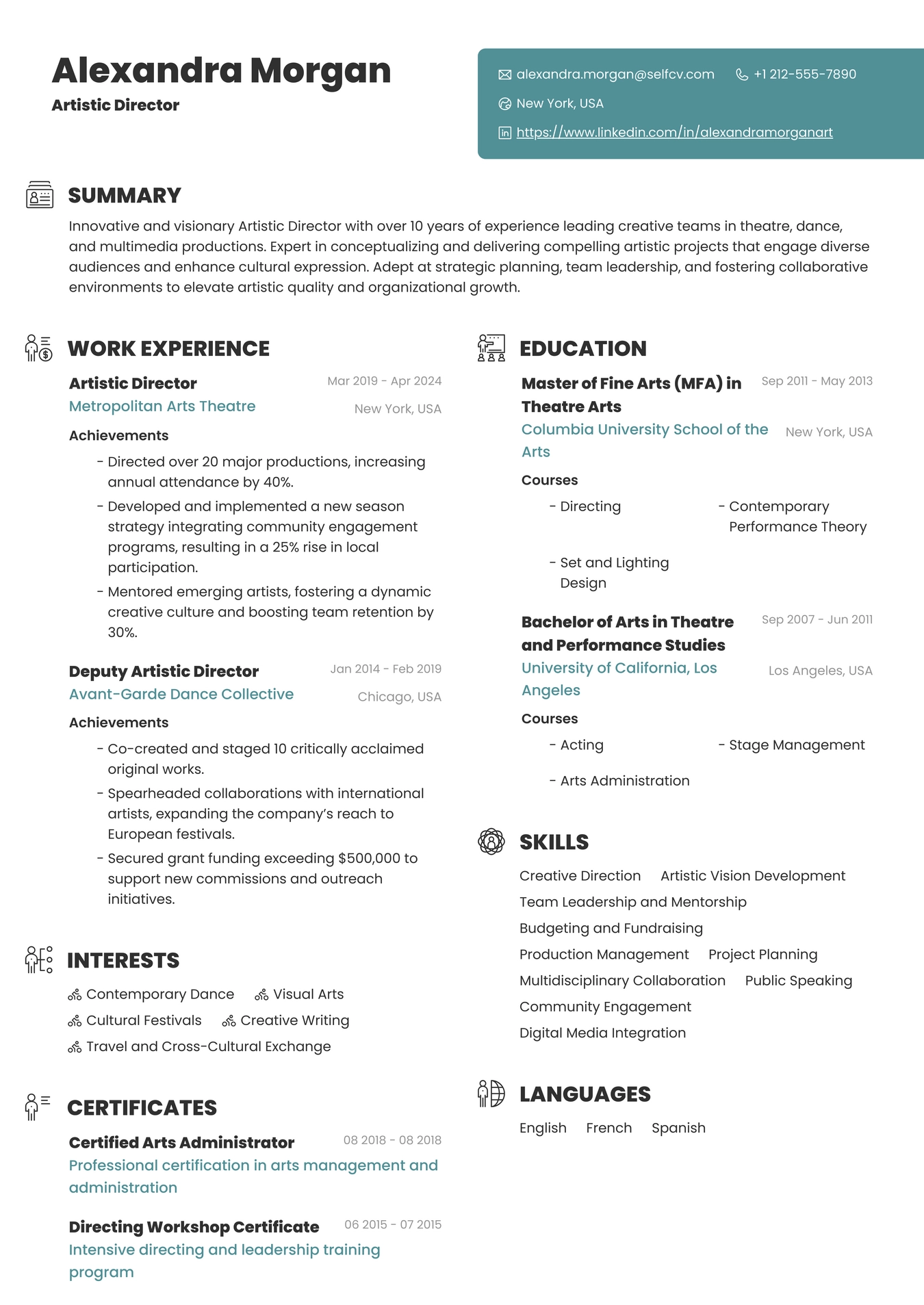 Alexandra Morgan
Artistic Director

alexandra.morgan@selfcv.com
+1 212-555-7890
New York, USA
https://www.linkedin.com/in/alexandramorganart

SUMMARY
Innovative and visionary Artistic Director with over 10 years of experience leading creative teams in theatre, dance, and multimedia productions. Expert in conceptualizing and delivering compelling artistic projects that engage diverse audiences and enhance cultural expression. Adept at strategic planning, team leadership, and fostering collaborative environments to elevate artistic quality and organizational growth.

WORK EXPERIENCE

Artistic Director
Mar 2019 - Apr 2024
Metropolitan Arts Theatre
New York, USA
Achievements
- Directed over 20 major productions, increasing annual attendance by 40%.
- Developed and implemented a new season strategy integrating community engagement programs, resulting in a 25% rise in local participation.
- Mentored emerging artists, fostering a dynamic creative culture and boosting team retention by 30%.

Deputy Artistic Director
Jan 2014 - Feb 2019
Avant-Garde Dance Collective
Chicago, USA
Achievements
- Co-created and staged 10 critically acclaimed original works.
- Spearheaded collaborations with international artists, expanding the company's reach to European festivals.
- Secured grant funding exceeding $500,000 to support new commissions and outreach initiatives.

INTERESTS
Contemporary Dance
Visual Arts
Cultural Festivals
Creative Writing
Travel and Cross-Cultural Exchange

CERTIFICATES

Certified Arts Administrator
08 2018 - 08 2018
Professional certification in arts management and administration

Directing Workshop Certificate
06 2015 - 07 2015
Intensive directing and leadership training program

EDUCATION

Master of Fine Arts (MFA) in Theatre Arts
Sep 2011 - May 2013
Columbia University School of the Arts
New York, USA
Courses
- Directing
- Contemporary Performance Theory
- Set and Lighting Design

Bachelor of Arts in Theatre and Performance Studies
Sep 2007 - Jun 2011
University of California, Los Angeles
Los Angeles, USA
Courses
- Acting
- Stage Management
- Arts Administration

SKILLS
Creative Direction
Artistic Vision Development
Team Leadership and Mentorship
Budgeting and Fundraising
Production Management
Project Planning
Multidisciplinary Collaboration
Public Speaking
Community Engagement
Digital Media Integration

LANGUAGES
English
French
Spanish